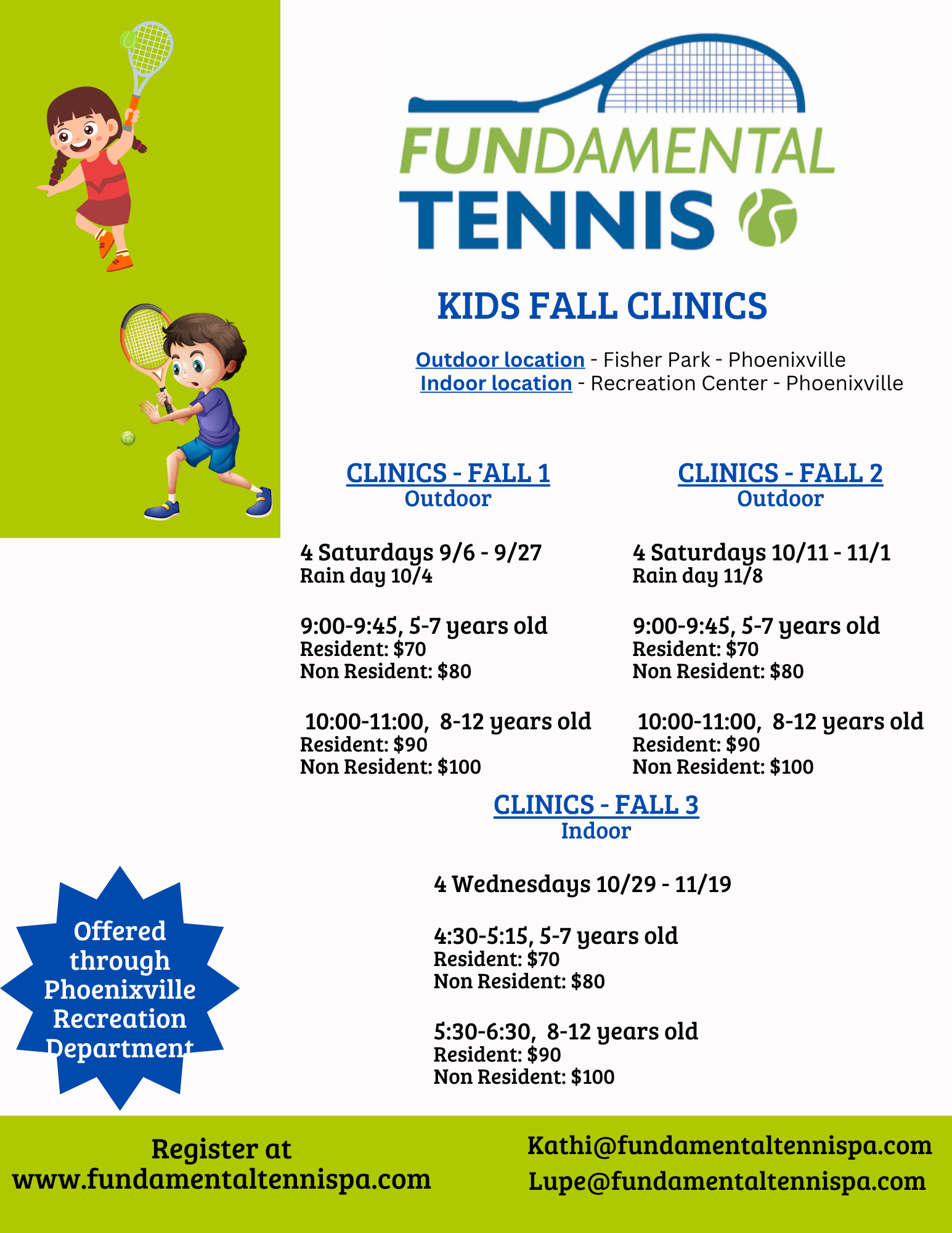 FUNDAMENTAL TENNIS

KIDS FALL CLINICS

Outdoor location - Fisher Park - Phoenixville
Indoor location - Recreation Center - Phoenixville

CLINICS - FALL 1
Outdoor

4 Saturdays 9/6 - 9/27
Rain day 10/4

9:00-9:45, 5-7 years old
Resident: $70
Non Resident: $80

10:00-11:00, 8-12 years old
Resident: $90
Non Resident: $100

CLINICS - FALL 2
Outdoor

4 Saturdays 10/11 - 11/1
Rain day 11/8

9:00-9:45, 5-7 years old
Resident: $70
Non Resident: $80

10:00-11:00, 8-12 years old
Resident: $90
Non Resident: $100

CLINICS - FALL 3
Indoor

4 Wednesdays 10/29 - 11/19

4:30-5:15, 5-7 years old
Resident: $70
Non Resident: $80

5:30-6:30, 8-12 years old
Resident: $90
Non Resident: $100

Offered through Phoenixville Recreation Department

Register at
www.fundamentaltennispa.com

Kathi@fundamentaltennispa.com
Lupe@fundamentaltennispa.com